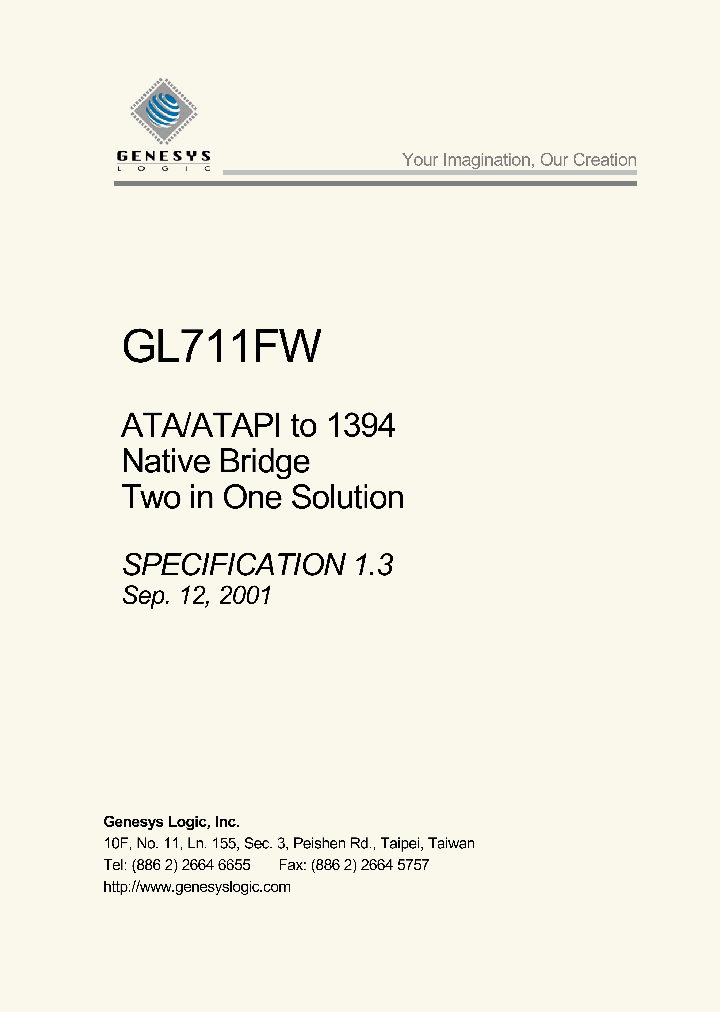 GENESYS
LOGIC

Your Imagination, Our Creation

GL711FW

ATA/ATAPI to 1394
Native Bridge
Two in One Solution

SPECIFICATION 1.3
Sep. 12, 2001

Genesys Logic, Inc.
10F, No. 11, Ln. 155, Sec. 3, Peishen Rd., Taipei, Taiwan
Tel: (886 2) 2664 6655 Fax: (886 2) 2664 5757
http://www.genesyslogic.com